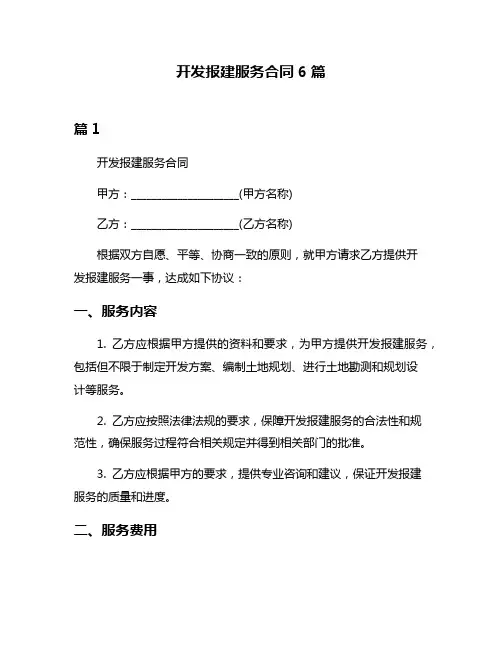 开发报建服务合同 6 篇

篇 1

开发报建服务合同

甲方：____________________(甲方名称)

乙方：____________________(乙方名称)

根据双方自愿、平等、协商一致的原则，就甲方请求乙方提供开发报建服务一事，达成如下协议：

一、服务内容

1. 乙方应根据甲方提供的资料和要求，为甲方提供开发报建服务，包括但不限于制定开发方案、编制土地规划、进行土地勘测和规划设计等服务。

2. 乙方应按照法律法规的要求，保障开发报建服务的合法性和规范性，确保服务过程符合相关规定并得到相关部门的批准。

3. 乙方应根据甲方的要求，提供专业咨询和建议，保证开发报建服务的质量和进度。

二、服务费用